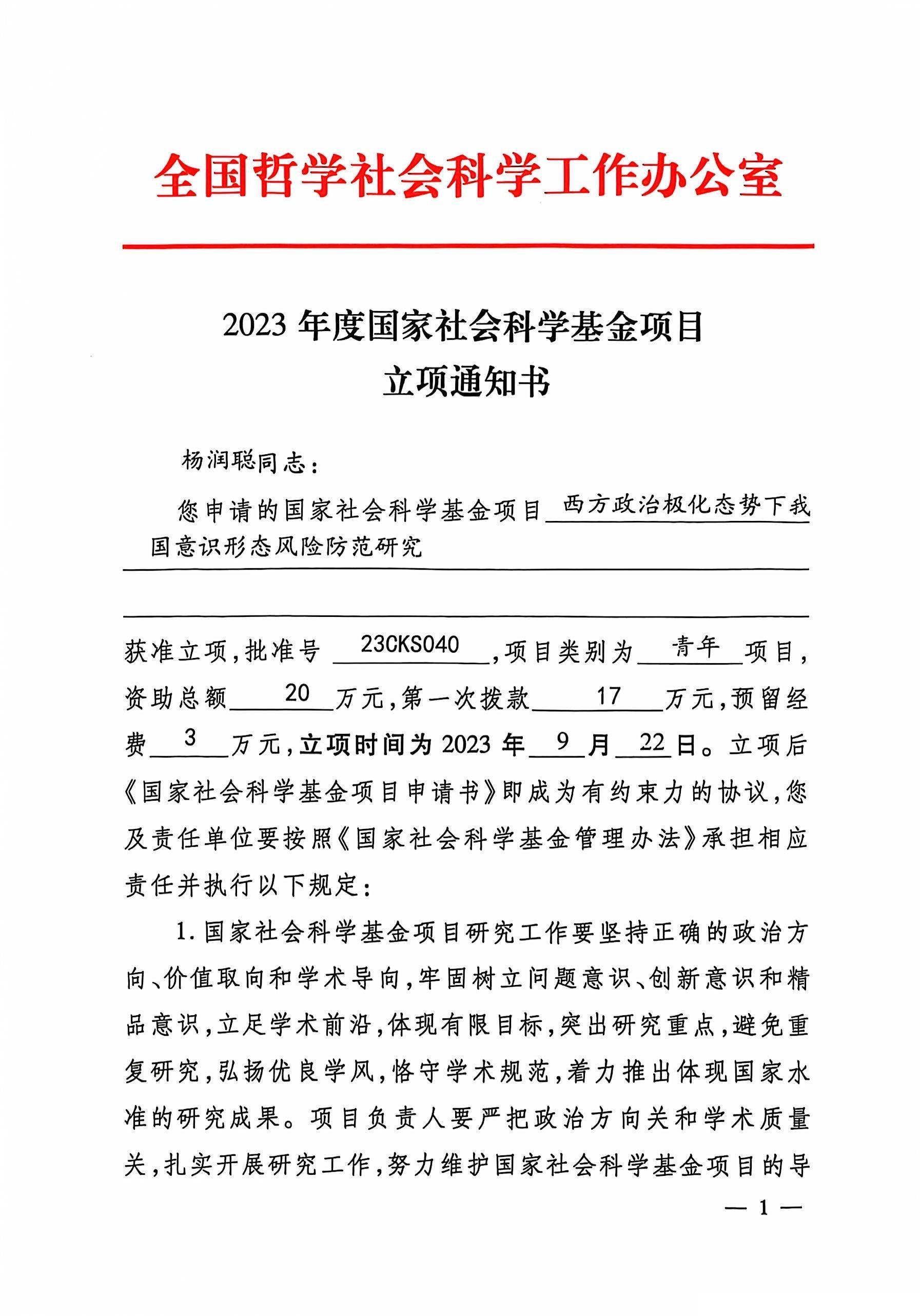 全国哲学社会科学工作办公室

2023 年度国家社会科学基金项目
立项通知书

杨润聪同志：

您申请的国家社会科学基金项目 西方政治极化态势下我国意识形态风险防范研究

获准立项，批准号 23CKS040 ，项目类别为 青年 项目，资助总额 20 万元，第一次拨款 17 万元，预留经费 3 万元，立项时间为 2023 年 9 月 22 日。立项后《国家社会科学基金项目申请书》即成为有约束力的协议，您及责任单位要按照《国家社会科学基金管理办法》承担相应责任并执行以下规定：

1. 国家社会科学基金项目研究工作要坚持正确的政治方向、价值取向和学术导向，牢固树立问题意识、创新意识和精品意识，立足学术前沿，体现有限目标，突出研究重点，避免重复研究，弘扬优良学风，恪守学术规范，着力推出体现国家水准的研究成果。项目负责人要严把政治方向关和学术质量关，扎实开展研究工作，努力维护国家社会科学基金项目的导

— 1 —